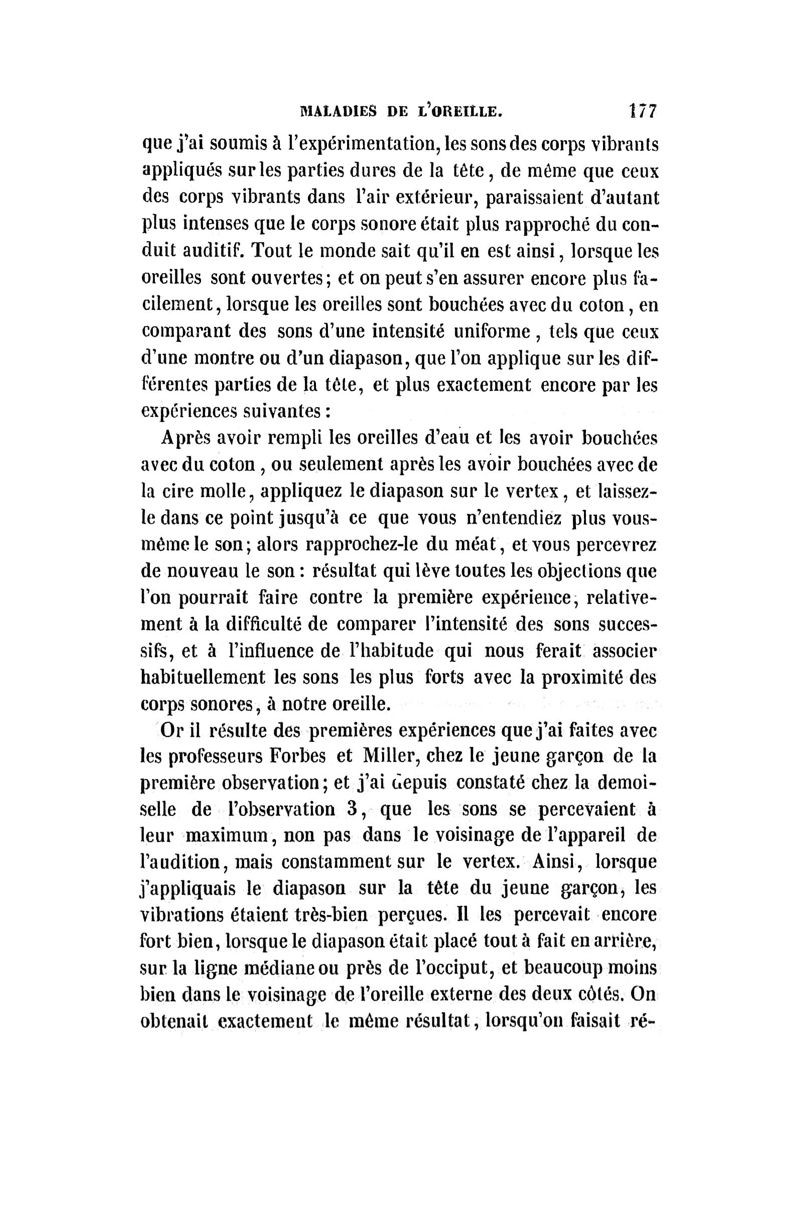 MALADIES DE L'OREILLE. 177

que j'ai soumis à l'expérimentation, les sons des corps vibrants appliqués sur les parties dures de la tête, de même que ceux des corps vibrants dans l'air extérieur, paraissaient d'autant plus intenses que le corps sonore était plus rapproché du conduit auditif. Tout le monde sait qu'il en est ainsi, lorsque les oreilles sont ouvertes; et on peut s'en assurer encore plus facilement, lorsque les oreilles sont bouchées avec du coton, en comparant des sons d'une intensité uniforme, tels que ceux d'une montre ou d'un diapason, que l'on applique sur les différentes parties de la tête, et plus exactement encore par les expériences suivantes:

Après avoir rempli les oreilles d'eau et les avoir bouchées avec du coton, ou seulement après les avoir bouchées avec de la cire molle, appliquez le diapason sur le vertex, et laissez-le dans ce point jusqu'à ce que vous n'entendiez plus vous-même le son; alors rapprochez-le du méat, et vous percevrez de nouveau le son: résultat qui lève toutes les objections que l'on pourrait faire contre la première expérience, relativement à la difficulté de comparer l'intensité des sons successifs, et à l'influence de l'habitude qui nous ferait associer habituellement les sons les plus forts avec la proximité des corps sonores, à notre oreille.

Or il résulte des premières expériences que j'ai faites avec les professeurs Forbes et Miller, chez le jeune garçon de la première observation; et j'ai depuis constaté chez la demoiselle de l'observation 3, que les sons se percevaient à leur maximum, non pas dans le voisinage de l'appareil de l'audition, mais constamment sur le vertex. Ainsi, lorsque j'appliquais le diapason sur la tête du jeune garçon, les vibrations étaient très-bien perçues. Il les percevait encore fort bien, lorsque le diapason était placé tout à fait en arrière, sur la ligne médiane ou près de l'occiput, et beaucoup moins bien dans le voisinage de l'oreille externe des deux côtés. On obtenait exactement le même résultat, lorsqu'on faisait ré-